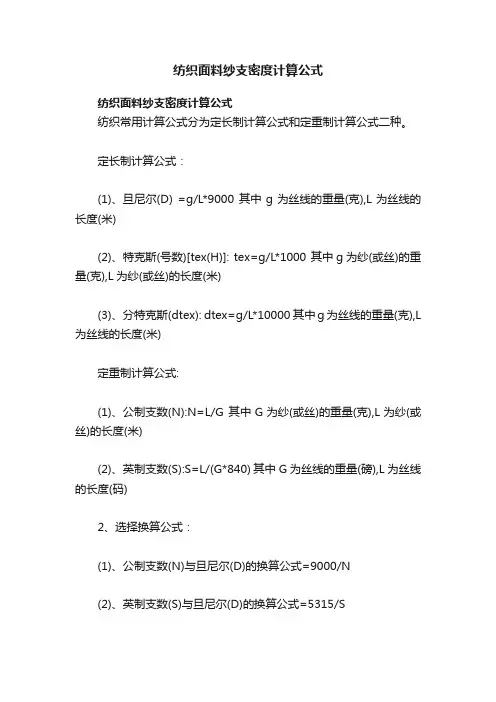 纺织面料纱支密度计算公式

纺织面料纱支密度计算公式
纺织常用计算公式分为定长制计算公式和定重制计算公式二种。

定长制计算公式：

(1)、旦尼尔(D) =g/L*9000 其中 g 为丝线的重量(克),L 为丝线的长度(米)

(2)、特克斯(号数)[tex(H)]: tex=g/L*1000 其中 g 为纱(或丝)的重量(克),L 为纱(或丝)的长度(米)

(3)、分特克斯(dtex): dtex=g/L*10000 其中 g 为丝线的重量(克),L 为丝线的长度(米)

定重制计算公式:

(1)、公制支数(N):N=L/G 其中 G 为纱(或丝)的重量(克),L 为纱(或丝)的长度(米)

(2)、英制支数(S):S=L/(G*840) 其中 G 为丝线的重量(磅),L 为丝线的长度(码)

2、选择换算公式：

(1)、公制支数(N)与旦尼尔(D)的换算公式=9000/N

(2)、英制支数(S)与旦尼尔(D)的换算公式=5315/S